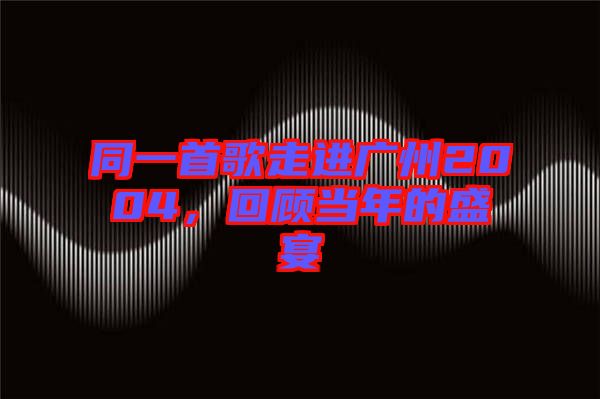 同一首歌走进广州2004，回顾当年的盛宴